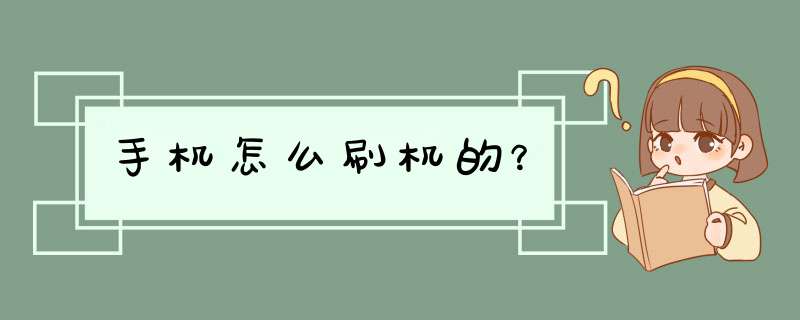 手机怎么刷机的?